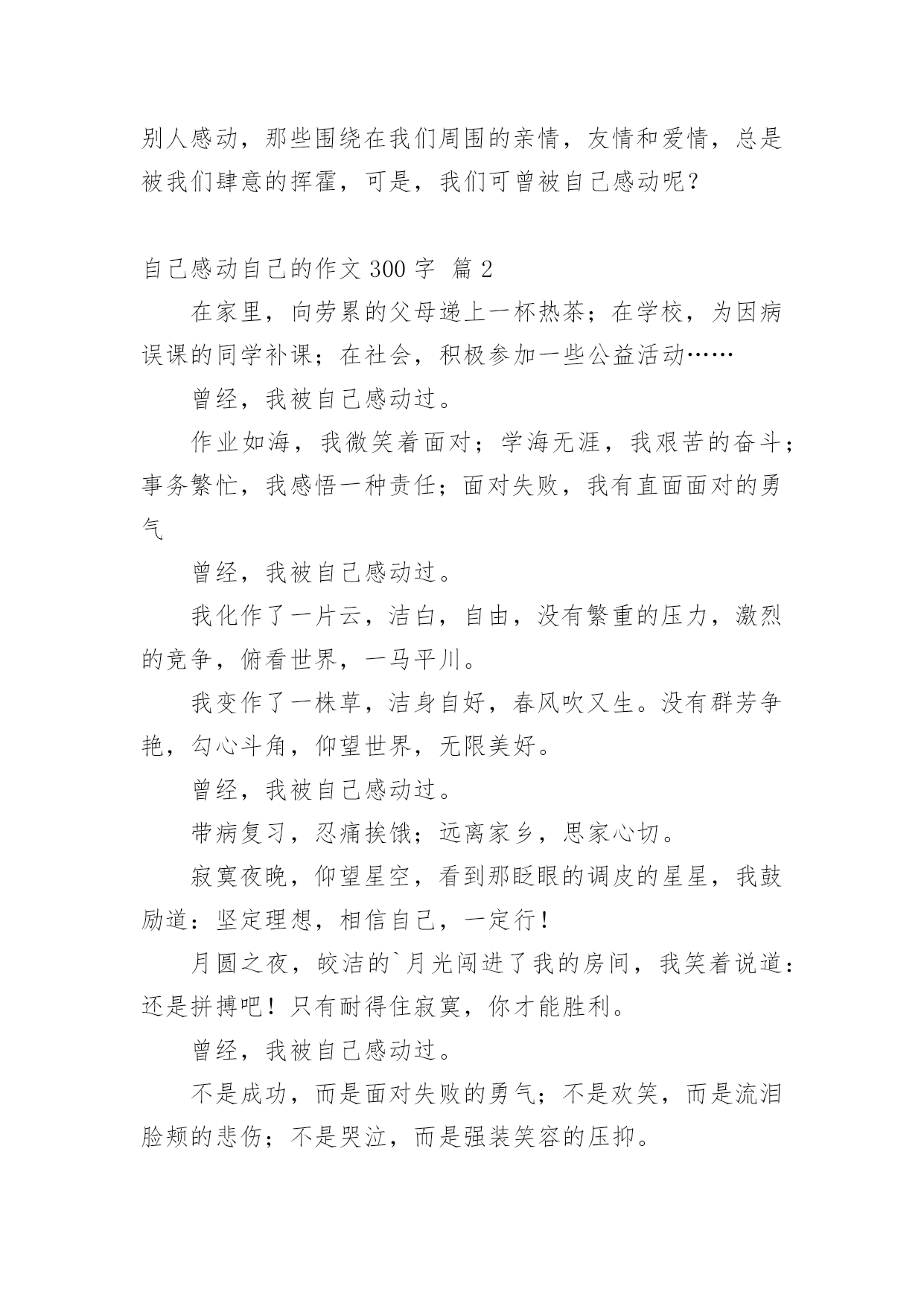 别人感动，那些围绕在我们周围的亲情，友情和爱情，总是被我们肆意的挥霍，可是，我们可曾被自己感动呢？

自己感动自己的作文 300 字 篇 2

在家里，向劳累的父母递上一杯热茶；在学校，为因病误课的同学补课；在社会，积极参加一些公益活动……

曾经，我被自己感动过。

作业如海，我微笑着面对；学海无涯，我艰苦的奋斗；事务繁忙，我感悟一种责任；面对失败，我有直面面对的勇气

曾经，我被自己感动过。

我化作了一片云，洁白，自由，没有繁重的压力，激烈的竞争，俯看世界，一马平川。

我变作了一株草，洁身自好，春风吹又生。没有群芳争艳，勾心斗角，仰望世界，无限美好。

曾经，我被自己感动过。

带病复习，忍痛挨饿；远离家乡，思家心切。

寂寞夜晚，仰望星空，看到那眨眼的调皮的星星，我鼓励道：坚定理想，相信自己，一定行！

月圆之夜，皎洁的`月光闯进了我的房间，我笑着说道：还是拼搏吧！只有耐得住寂寞，你才能胜利。

曾经，我被自己感动过。

不是成功，而是面对失败的勇气；不是欢笑，而是流泪脸颊的悲伤；不是哭泣，而是强装笑容的压抑。